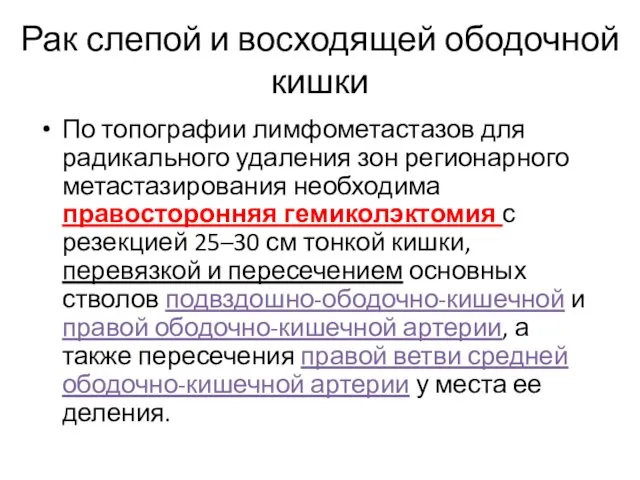 Рак слепой и восходящей ободочной кишки

• По топографии лимфометастазов для радикального удаления зон регионарного метастазирования необходима правосторонняя гемиколэктомия с резекцией 25–30 см тонкой кишки, перевязкой и пересечением основных стволов подвздошно-ободочно-кишечной и правой ободочно-кишечной артерии, а также пересечения правой ветви средней ободочно-кишечной артерии у места ее деления.